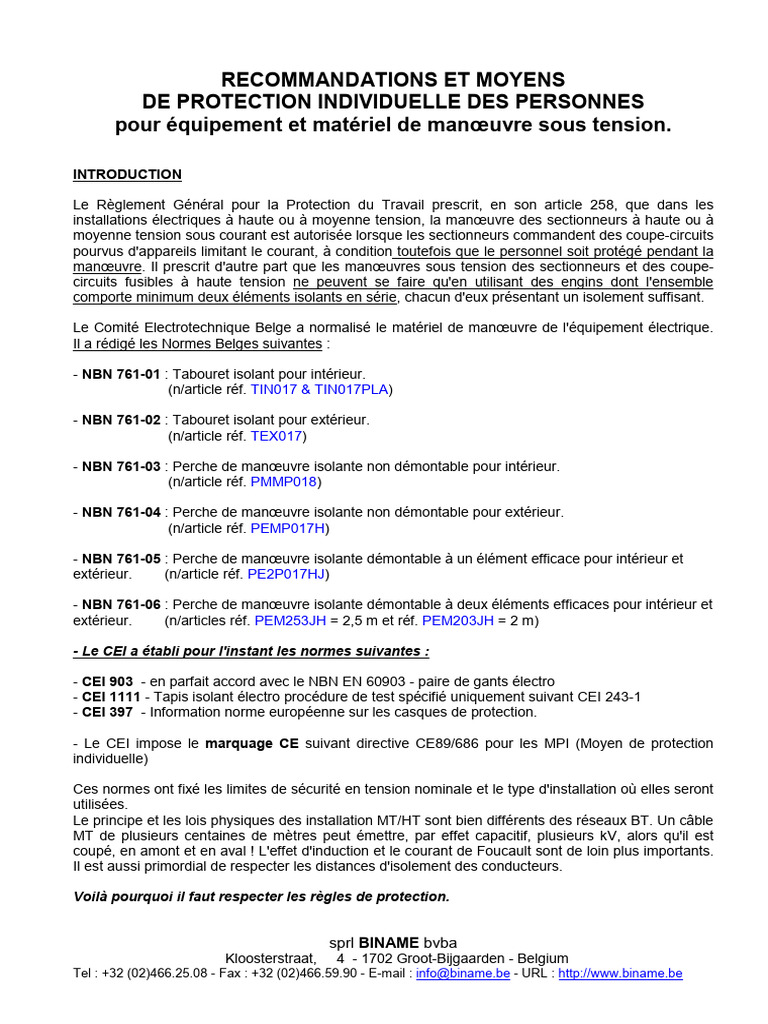 RECOMMANDATIONS ET MOYENS
DE PROTECTION INDIVIDUELLE DES PERSONNES
pour équipement et matériel de manœuvre sous tension.

INTRODUCTION

Le Règlement Général pour la Protection du Travail prescrit, en son article 258, que dans les installations électriques à haute ou à moyenne tension, la manœuvre des sectionneurs à haute ou à moyenne tension sous courant est autorisée lorsque les sectionneurs commandent des coupe-circuits pourvus d'appareils limitant le courant, à condition toutefois que le personnel soit protégé pendant la manœuvre. Il prescrit d'autre part que les manœuvres sous tension des sectionneurs et des coupe-circuits fusibles à haute tension ne peuvent se faire qu'en utilisant des engins dont l'ensemble comporte minimum deux éléments isolants en série, chacun d'eux présentant un isolement suffisant.

Le Comité Electrotechnique Belge a normalisé le matériel de manœuvre de l'équipement électrique. Il a rédigé les Normes Belges suivantes :

- NBN 761-01 : Tabouret isolant pour intérieur.
(n/article réf. TIN017 & TIN017PLA)

- NBN 761-02 : Tabouret isolant pour extérieur.
(n/article réf. TEX017)

- NBN 761-03 : Perche de manœuvre isolante non démontable pour intérieur.
(n/article réf. PMMP018)

- NBN 761-04 : Perche de manœuvre isolante non démontable pour extérieur.
(n/article réf. PEMP017H)

- NBN 761-05 : Perche de manœuvre isolante démontable à un élément efficace pour intérieur et extérieur. (n/article réf. PE2P017HJ)

- NBN 761-06 : Perche de manœuvre isolante démontable à deux éléments efficaces pour intérieur et extérieur. (n/articles réf. PEM253JH = 2,5 m et réf. PEM203JH = 2 m)

- Le CEI a établi pour l'instant les normes suivantes :

- CEI 903 - en parfait accord avec le NBN EN 60903 - paire de gants électro
- CEI 1111 - Tapis isolant électro procédure de test spécifié uniquement suivant CEI 243-1
- CEI 397 - Information norme européenne sur les casques de protection.

- Le CEI impose le marquage CE suivant directive CE89/686 pour les MPI (Moyen de protection individuelle)

Ces normes ont fixé les limites de sécurité en tension nominale et le type d'installation où elles seront utilisées.
Le principe et les lois physiques des installation MT/HT sont bien différents des réseaux BT. Un câble MT de plusieurs centaines de mètres peut émettre, par effet capacitif, plusieurs kV, alors qu'il est coupé, en amont et en aval ! L'effet d'induction et le courant de Foucault sont de loin plus importants. Il est aussi primordial de respecter les distances d'isolement des conducteurs.

Voilà pourquoi il faut respecter les règles de protection.

sprl BINAME bvba
Kloosterstraat, 4 - 1702 Groot-Bijgaarden - Belgium
Tel : +32 (02)466.25.08 - Fax : +32 (02)466.59.90 - E-mail : info@biname.be - URL : http://www.biname.be